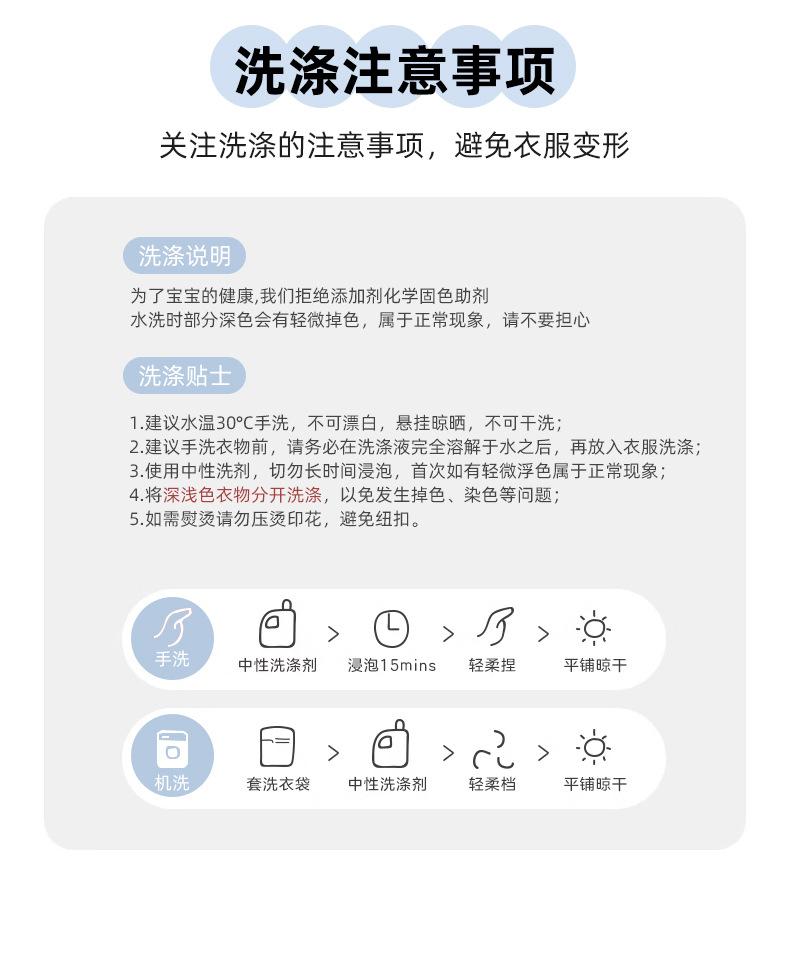 洗涤注意事项

关注洗涤的注意事项，避免衣服变形

洗涤说明

为了宝宝的健康,我们拒绝添加剂化学固色助剂
水洗时部分深色会有轻微掉色，属于正常现象，请不要担心

洗涤贴士

1.建议水温30°C手洗，不可漂白，悬挂晾晒，不可干洗；
2.建议手洗衣物前，请务必在洗涤液完全溶解于水之后，再放入衣服洗涤；
3.使用中性洗剂，切勿长时间浸泡，首次如有轻微浮色属于正常现象；
4.将深浅色衣物分开洗涤，以免发生掉色、染色等问题；
5.如需熨烫请勿压烫印花，避免纽扣。

手洗
中性洗涤剂 > 浸泡15mins > 轻柔捏 > 平铺晾干

机洗
套洗衣袋 > 中性洗涤剂 > 轻柔档 > 平铺晾干